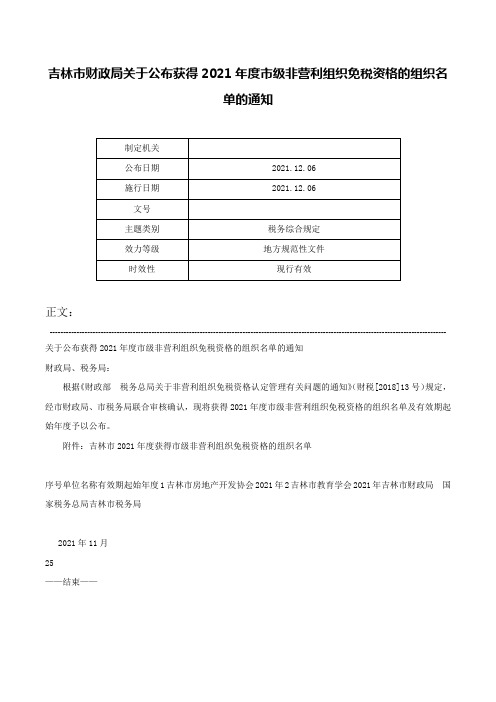 吉林市财政局关于公布获得 2021 年度市级非营利组织免税资格的组织名单的通知

| 制定机关 | |
|---|---|
| 公布日期 | 2021.12.06 |
| 施行日期 | 2021.12.06 |
| 文号 | |
| 主题类别 | 税务综合规定 |
| 效力等级 | 地方规范性文件 |
| 时效性 | 现行有效 |

正文：

关于公布获得 2021 年度市级非营利组织免税资格的组织名单的通知

财政局、税务局：

根据《财政部　税务总局关于非营利组织免税资格认定管理有关问题的通知》(财税[2018]13 号)规定，经市财政局、市税务局联合审核确认，现将获得 2021 年度市级非营利组织免税资格的组织名单及有效期起始年度予以公布。

附件：吉林市 2021 年度获得市级非营利组织免税资格的组织名单

序号单位名称有效期起始年度 1 吉林市房地产开发协会 2021 年 2 吉林市教育学会 2021 年吉林市财政局　国家税务总局吉林市税务局

2021 年 11 月

25

——结束——